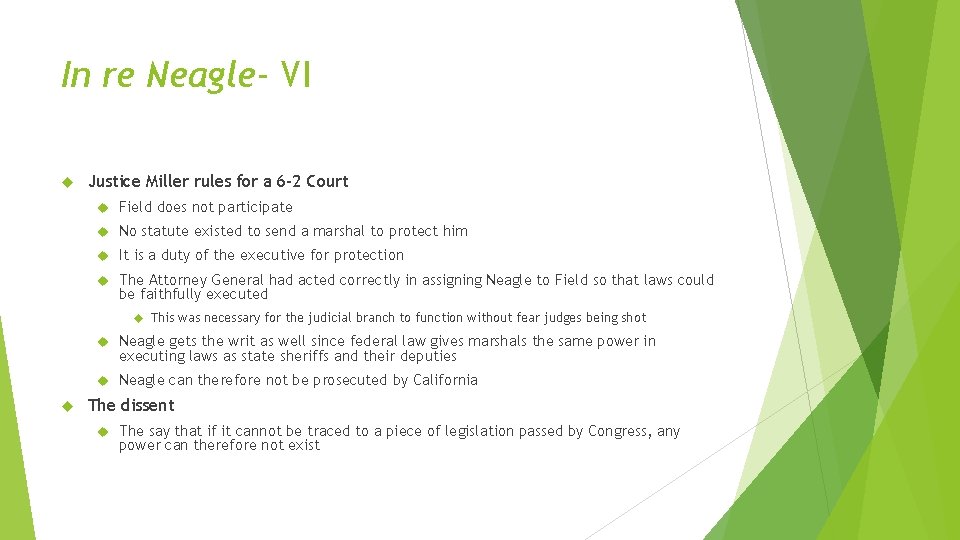 In re Neagle- VI

Justice Miller rules for a 6-2 Court

Field does not participate

No statute existed to send a marshal to protect him

It is a duty of the executive for protection

The Attorney General had acted correctly in assigning Neagle to Field so that laws could be faithfully executed

This was necessary for the judicial branch to function without fear judges being shot

Neagle gets the writ as well since federal law gives marshals the same power in executing laws as state sheriffs and their deputies

Neagle can therefore not be prosecuted by California

The dissent

The say that if it cannot be traced to a piece of legislation passed by Congress, any power can therefore not exist